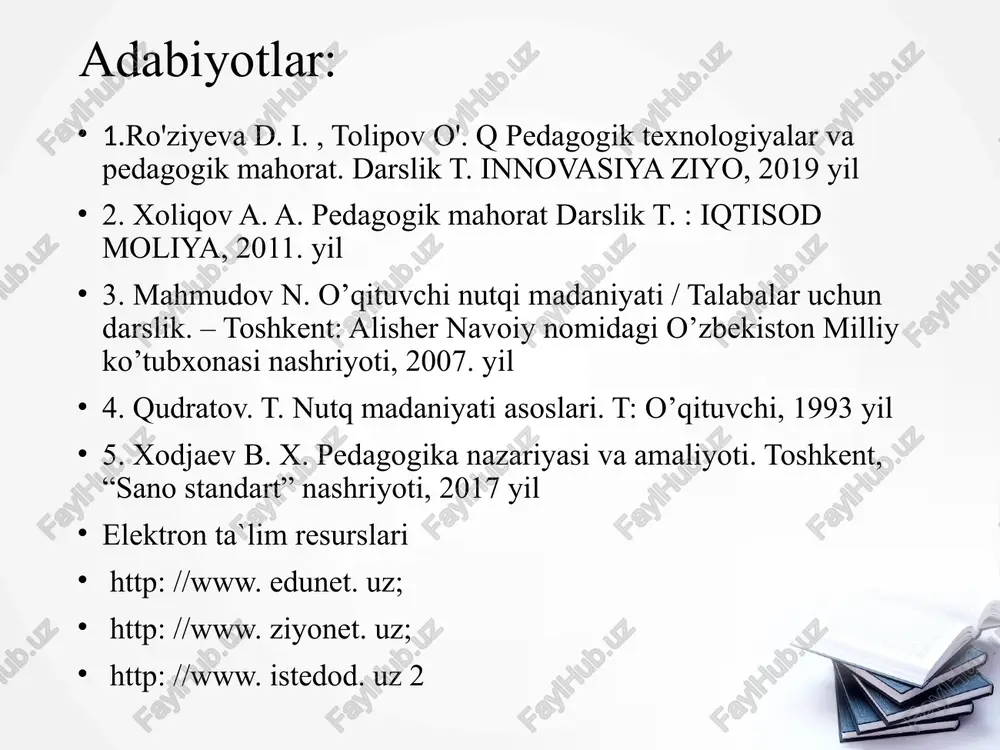 Adabiyotlar:

• 1.Ro'ziyeva D. I. , Tolipov O'. Q Pedagogik texnologiyalar va pedagogik mahorat. Darslik T. INNOVASIYA ZIYO, 2019 yil

• 2. Xoliqov A. A. Pedagogik mahorat Darslik T. : IQTISOD MOLIYA, 2011. yil

• 3. Mahmudov N. O’qituvchi nutqi madaniyati / Talabalar uchun darslik. – Toshkent: Alisher Navoiy nomidagi O’zbekiston Milliy ko’tubxonasi nashriyoti, 2007. yil

• 4. Qudratov. T. Nutq madaniyati asoslari. T: O’qituvchi, 1993 yil

• 5. Xodjaev B. X. Pedagogika nazariyasi va amaliyoti. Toshkent, “Sano standart” nashriyoti, 2017 yil

• Elektron ta`lim resurslari

• http: //www. edunet. uz;

• http: //www. ziyonet. uz;

• http: //www. istedod. uz 2

FaylHub.uz